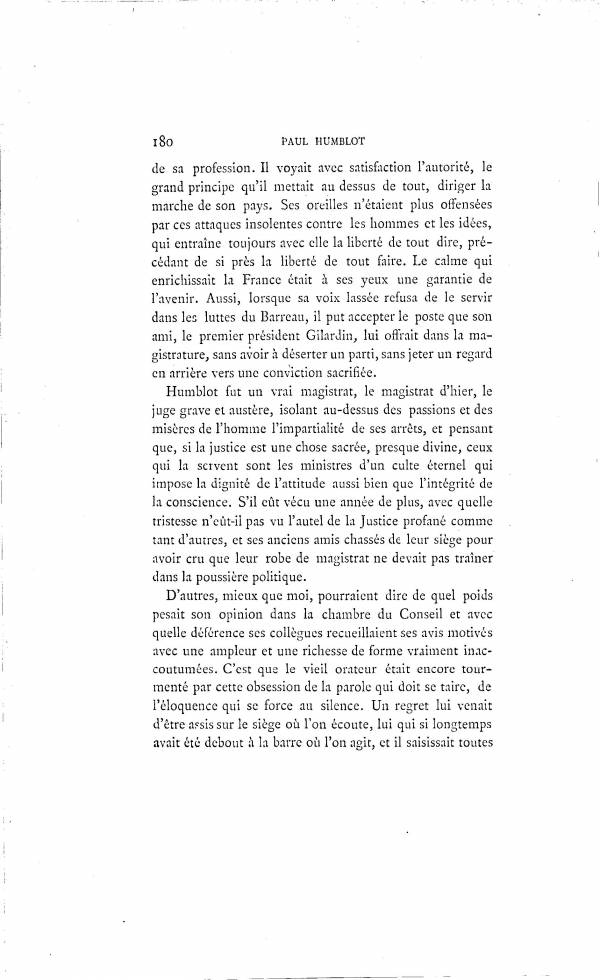 180 PAUL HUMBLOT

de sa profession. Il voyait avec satisfaction l'autorité, le grand principe qu'il mettait au dessus de tout, diriger la marche de son pays. Ses oreilles n'étaient plus offensées par ces attaques insolentes contre les hommes et les idées, qui entraîne toujours avec elle la liberté de tout dire, précédant de si près la liberté de tout faire. Le calme qui enrichissait la France était à ses yeux une garantie de l'avenir. Aussi, lorsque sa voix lassée refusa de le servir dans les luttes du Barreau, il put accepter le poste que son ami, le premier président Gilardin, lui offrait dans la magistrature, sans avoir à déserter un parti, sans jeter un regard en arrière vers une conviction sacrifiée.

Humblot fut un vrai magistrat, le magistrat d'hier, le juge grave et austère, isolant au-dessus des passions et des misères de l'homme l'impartialité de ses arrêts, et pensant que, si la justice est une chose sacrée, presque divine, ceux qui la servent sont les ministres d'un culte éternel qui impose la dignité de l'attitude aussi bien que l'intégrité de la conscience. S'il eût vécu une année de plus, avec quelle tristesse n'eût-il pas vu l'autel de la Justice profané comme tant d'autres, et ses anciens amis chassés de leur siège pour avoir cru que leur robe de magistrat ne devait pas traîner dans la poussière politique.

D'autres, mieux que moi, pourraient dire de quel poids pesait son opinion dans la chambre du Conseil et avec quelle déférence ses collègues recueillaient ses avis motivés avec une ampleur et une richesse de forme vraiment inaccoutumées. C'est que le vieil orateur était encore tourmenté par cette obsession de la parole qui doit se taire, de l'éloquence qui se force au silence. Un regret lui venait d'être assis sur le siège où l'on écoute, lui qui si longtemps avait été debout à la barre où l'on agit, et il saisissait toutes